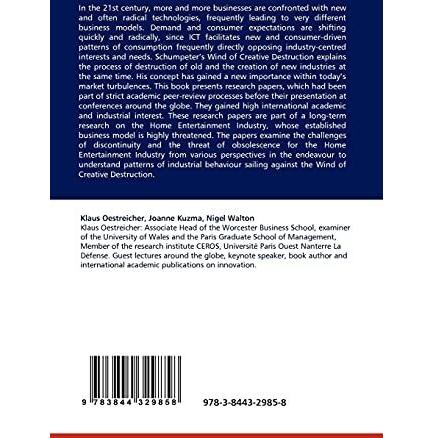 In the 21st century, more and more businesses are confronted with new and often radical technologies, frequently leading to very different business models. Demand and consumer expectations are shifting quickly and radically, since ICT facilitates new and consumer-driven patterns of consumption frequently directly opposing industry-centred interests and needs. Schumpeter's Wind of Creative Destruction explains the process of destruction of old and the creation of new industries at the same time. His concept has gained a new importance within today's market turbulences. This book presents research papers, which had been part of strict academic peer-review processes before their presentation at conferences around the globe. They gained high international academic and industrial interest. These research papers are part of a long-term research on the Home Entertainment Industry, whose established business model is highly threatened. The papers examine the challenges of discontinuity and the threat of obsolescence for the Home Entertainment Industry from various perspectives in the endeavour to understand patterns of industrial behaviour sailing against the Wind of Creative Destruction.

Klaus Oestreicher, Joanne Kuzma, Nigel Walton
Klaus Oestreicher: Associate Head of the Worcester Business School, examiner of the University of Wales and the Paris Graduate School of Management, Member of the research institute CEROS, Université Paris Ouest Nanterre La Défense. Guest lectures around the globe, keynote speaker, book author and international academic publications on innovation.

9 783844 329858

978-3-8443-2985-8